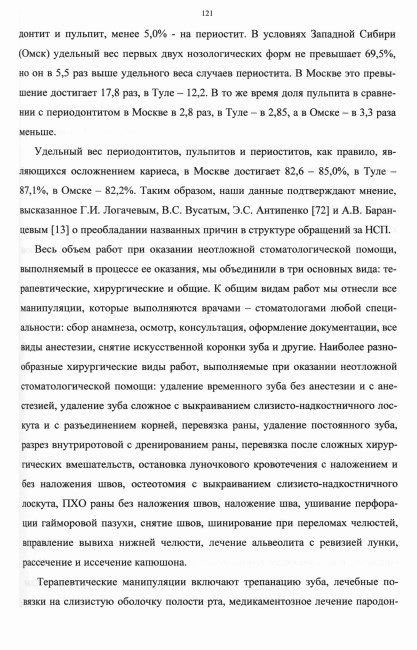 121

донтит и пульпит, менее 5,0% - на периостит. В условиях Западной Сибири (Омск) удельный вес первых двух нозологических форм не превышает 69,5%, но он в 5,5 раз выше удельного веса случаев периостита. В Москве это превышение достигает 17,8 раз, в Туле – 12,2. В то же время доля пульпита в сравнении с периодонтитом в Москве в 2,8 раз, в Туле – в 2,85, а в Омске – в 3,3 раза меньше.

Удельный вес периодонтитов, пульпитов и периоститов, как правило, являющихся осложнением кариеса, в Москве достигает 82,6 – 85,0%, в Туле – 87,1%, в Омске – 82,2%. Таким образом, наши данные подтверждают мнение, высказанное Г.И. Логачевым, В.С. Вусатым, Э.С. Антипенко [72] и А.В. Баранцевым [13] о преобладании названных причин в структуре обращений за НСП.

Весь объем работ при оказании неотложной стоматологической помощи, выполняемый в процессе ее оказания, мы объединили в три основных вида: терапевтические, хирургические и общие. К общим видам работ мы отнесли все манипуляции, которые выполняются врачами – стоматологами любой специальности: сбор анамнеза, осмотр, консультация, оформление документации, все виды анестезии, снятие искусственной коронки зуба и другие. Наиболее разнообразные хирургические виды работ, выполняемые при оказании неотложной стоматологической помощи: удаление временного зуба без анестезии и с анестезией, удаление зуба сложное с выкраиванием слизисто-надкостничного лоскута и с разъединением корней, перевязка раны, удаление постоянного зуба, разрез внутриротовой с дренированием раны, перевязка после сложных хирургических вмешательств, остановка луночкового кровотечения с наложением и без наложения швов, остеотомия с выкраиванием слизисто-надкостничного лоскута, ПХО раны без наложения швов, наложение шва, ушивание перфорации гайморовой пазухи, снятие швов, шинирование при переломах челюстей, вправление вывиха нижней челюсти, лечение альвеолита с ревизией лунки, рассечение и иссечение капюшона.

Терапевтические манипуляции включают трепанацию зуба, лечебные повязки на слизистую оболочку полости рта, медикаментозное лечение пародон-